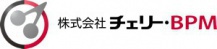 株式会社 チェリー・BPM